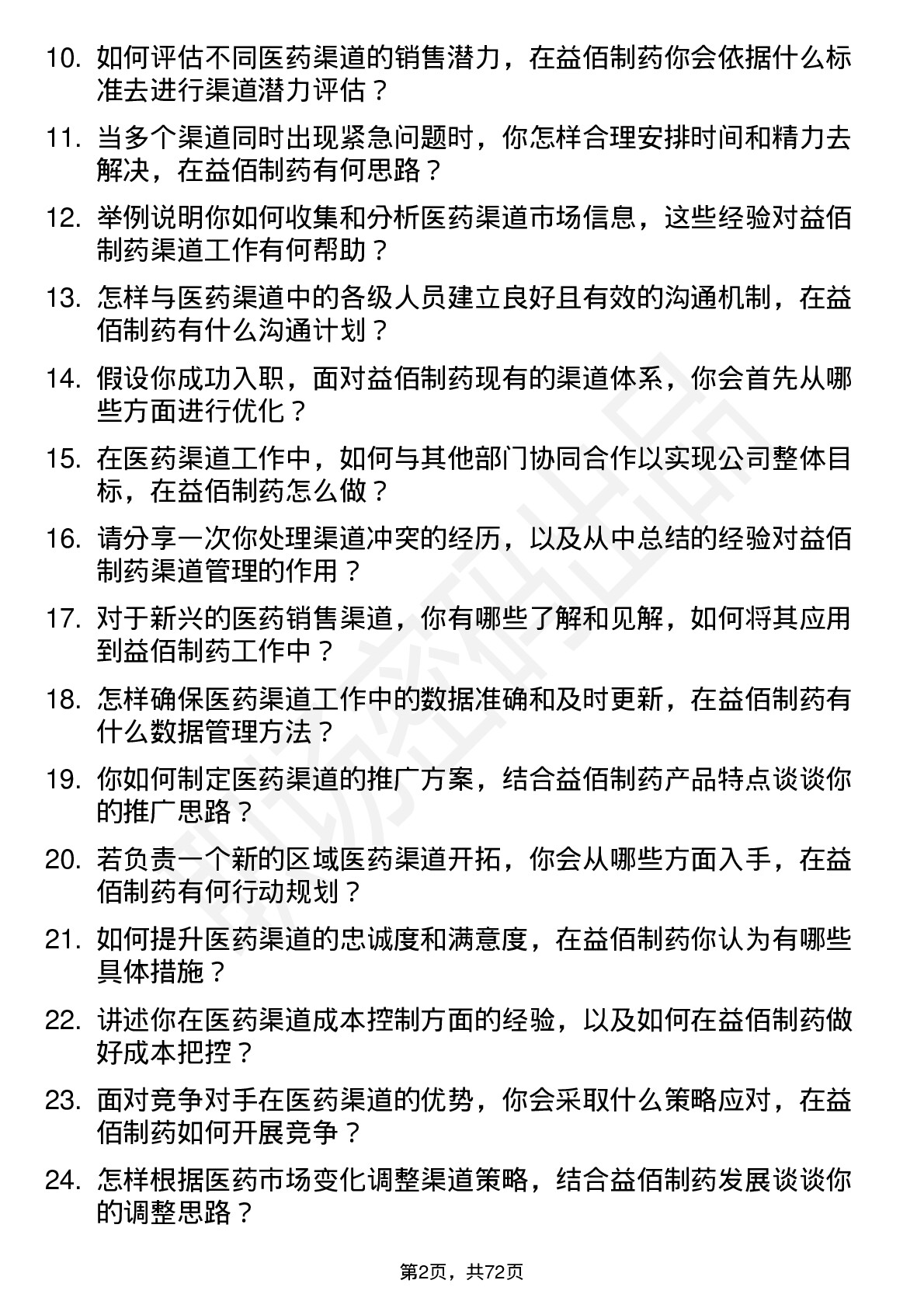 10. 如何评估不同医药渠道的销售潜力，在益佰制药你会依据什么标准去进行渠道潜力评估？

11. 当多个渠道同时出现紧急问题时，你怎样合理安排时间和精力去解决，在益佰制药有何思路？

12. 举例说明你如何收集和分析医药渠道市场信息，这些经验对益佰制药渠道工作有何帮助？

13. 怎样与医药渠道中的各级人员建立良好且有效的沟通机制，在益佰制药有什么沟通计划？

14. 假设你成功入职，面对益佰制药现有的渠道体系，你会首先从哪些方面进行优化？

15. 在医药渠道工作中，如何与其他部门协同合作以实现公司整体目标，在益佰制药怎么做？

16. 请分享一次你处理渠道冲突的经历，以及从中总结的经验对益佰制药渠道管理的作用？

17. 对于新兴的医药销售渠道，你有哪些了解和见解，如何将其应用到益佰制药工作中？

18. 怎样确保医药渠道工作中的数据准确和及时更新，在益佰制药有什么数据管理方法？

19. 你如何制定医药渠道的推广方案，结合益佰制药产品特点谈谈你的推广思路？

20. 若负责一个新的区域医药渠道开拓，你会从哪些方面入手，在益佰制药有何行动规划？

21. 如何提升医药渠道的忠诚度和满意度，在益佰制药你认为有哪些具体措施？

22. 讲述你在医药渠道成本控制方面的经验，以及如何在益佰制药做好成本把控？

23. 面对竞争对手在医药渠道的优势，你会采取什么策略应对，在益佰制药如何开展竞争？

24. 怎样根据医药市场变化调整渠道策略，结合益佰制药发展谈谈你的调整思路？

第2页，共72页